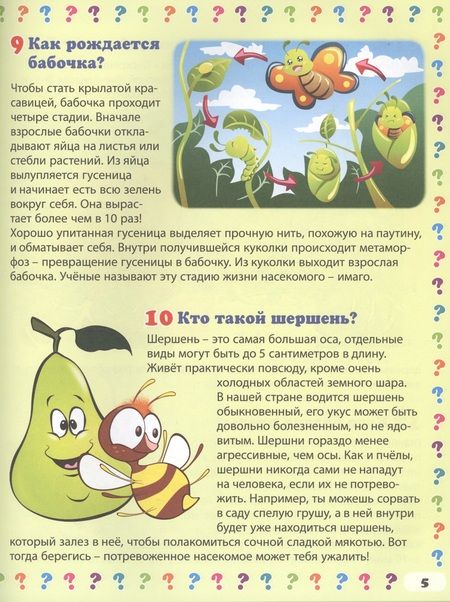 9 Как рождается бабочка?

Чтобы стать крылатой красавицей, бабочка проходит четыре стадии. Вначале взрослые бабочки откладывают яйца на листья или стебли растений. Из яйца вылупляется гусеница и начинает есть всю зелень вокруг себя. Она вырастает более чем в 10 раз! Хорошо упитанная гусеница выделяет прочную нить, похожую на паутину, и обматывает себя. Внутри получившейся куколки происходит метаморфоз – превращение гусеницы в бабочку. Из куколки выходит взрослая бабочка. Учёные называют эту стадию жизни насекомого – имаго.

10 Кто такой шершень?

Шершень – это самая большая оса, отдельные виды могут быть до 5 сантиметров в длину. Живёт практически повсюду, кроме очень холодных областей земного шара. В нашей стране водится шершень обыкновенный, его укус может быть довольно болезненным, но не ядовитым. Шершни гораздо менее агрессивные, чем осы. Как и пчёлы, шершни никогда сами не нападут на человека, если их не потревожить. Например, ты можешь сорвать в саду спелую грушу, а в ней внутри будет уже находиться шершень, который залез в неё, чтобы полакомиться сочной сладкой мякотью. Вот тогда берегись – потревоженное насекомое может тебя ужалить!

5